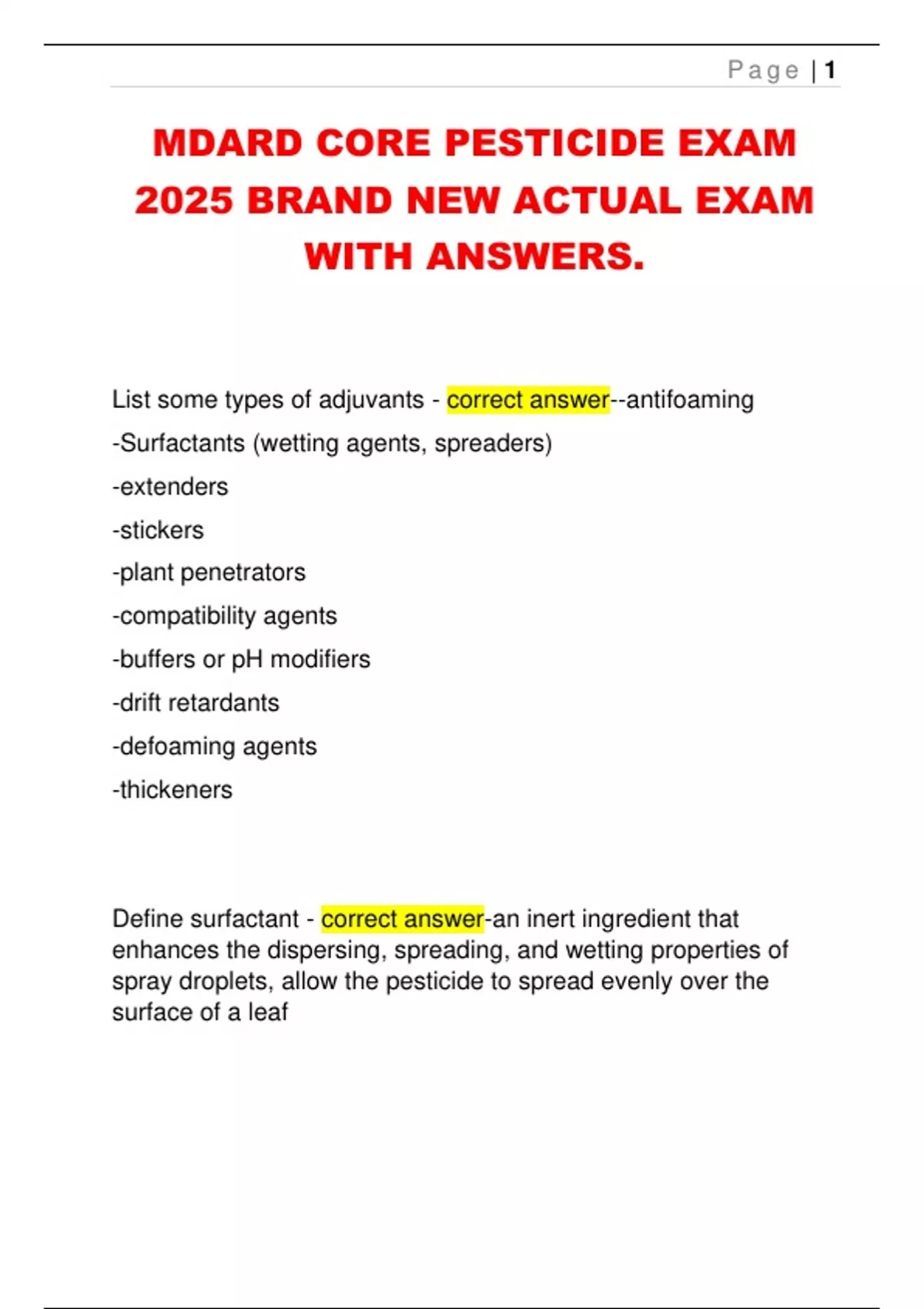 Page | 1

MDARD CORE PESTICIDE EXAM 2025 BRAND NEW ACTUAL EXAM WITH ANSWERS.

List some types of adjuvants - correct answer--antifoaming

-Surfactants (wetting agents, spreaders)

-extenders

-stickers

-plant penetrators

-compatibility agents

-buffers or pH modifiers

-drift retardants

-defoaming agents

-thickeners

Define surfactant - correct answer-an inert ingredient that enhances the dispersing, spreading, and wetting properties of spray droplets, allow the pesticide to spread evenly over the surface of a leaf